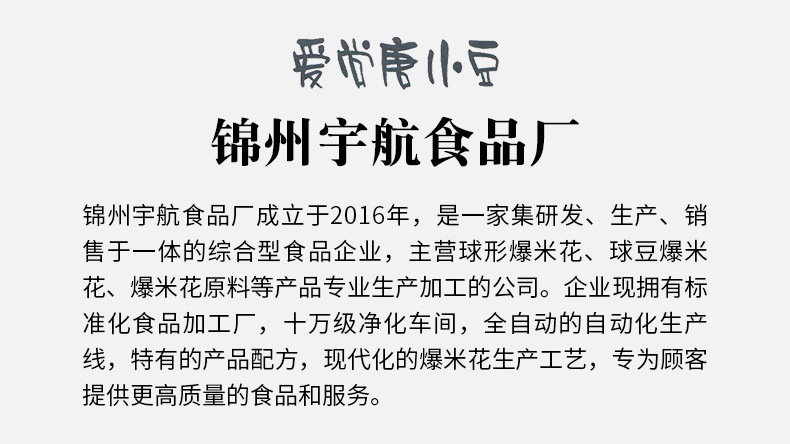 爱尚唐小豆

锦州宇航食品厂

锦州宇航食品厂成立于2016年，是一家集研发、生产、销售于一体的综合型食品企业，主营球形爆米花、球豆爆米花、爆米花原料等产品专业生产加工的公司。企业现拥有标准化食品加工厂，十万级净化车间，全自动的自动化生产线，特有的产品配方，现代化的爆米花生产工艺，专为顾客提供更高质量的食品和服务。